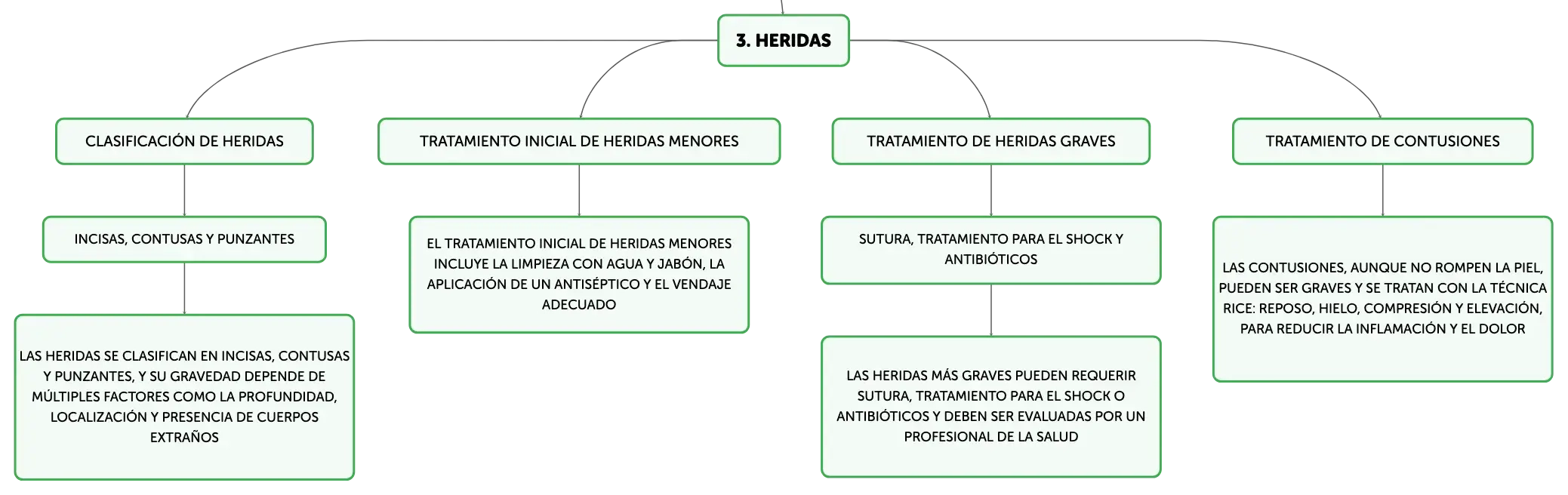 3. HERIDAS

CLASIFICACIÓN DE HERIDAS

INCISAS, CONTUSAS Y PUNZANTES

LAS HERIDAS SE CLASIFICAN EN INCISAS, CONTUSAS Y PUNZANTES, Y SU GRAVEDAD DEPENDE DE MÚLTIPLES FACTORES COMO LA PROFUNDIDAD, LOCALIZACIÓN Y PRESENCIA DE CUERPOS EXTRAÑOS

TRATAMIENTO INICIAL DE HERIDAS MENORES

EL TRATAMIENTO INICIAL DE HERIDAS MENORES INCLUYE LA LIMPIEZA CON AGUA Y JABÓN, LA APLICACIÓN DE UN ANTISÉPTICO Y EL VENDAJE ADECUADO

TRATAMIENTO DE HERIDAS GRAVES

SUTURA, TRATAMIENTO PARA EL SHOCK Y ANTIBIÓTICOS

LAS HERIDAS MÁS GRAVES PUEDEN REQUERIR SUTURA, TRATAMIENTO PARA EL SHOCK O ANTIBIÓTICOS Y DEBEN SER EVALUADAS POR UN PROFESIONAL DE LA SALUD

TRATAMIENTO DE CONTUSIONES

LAS CONTUSIONES, AUNQUE NO ROMPEN LA PIEL, PUEDEN SER GRAVES Y SE TRATAN CON LA TÉCNICA RICE: REPOSO, HIELO, COMPRESIÓN Y ELEVACIÓN, PARA REDUCIR LA INFLAMACIÓN Y EL DOLOR